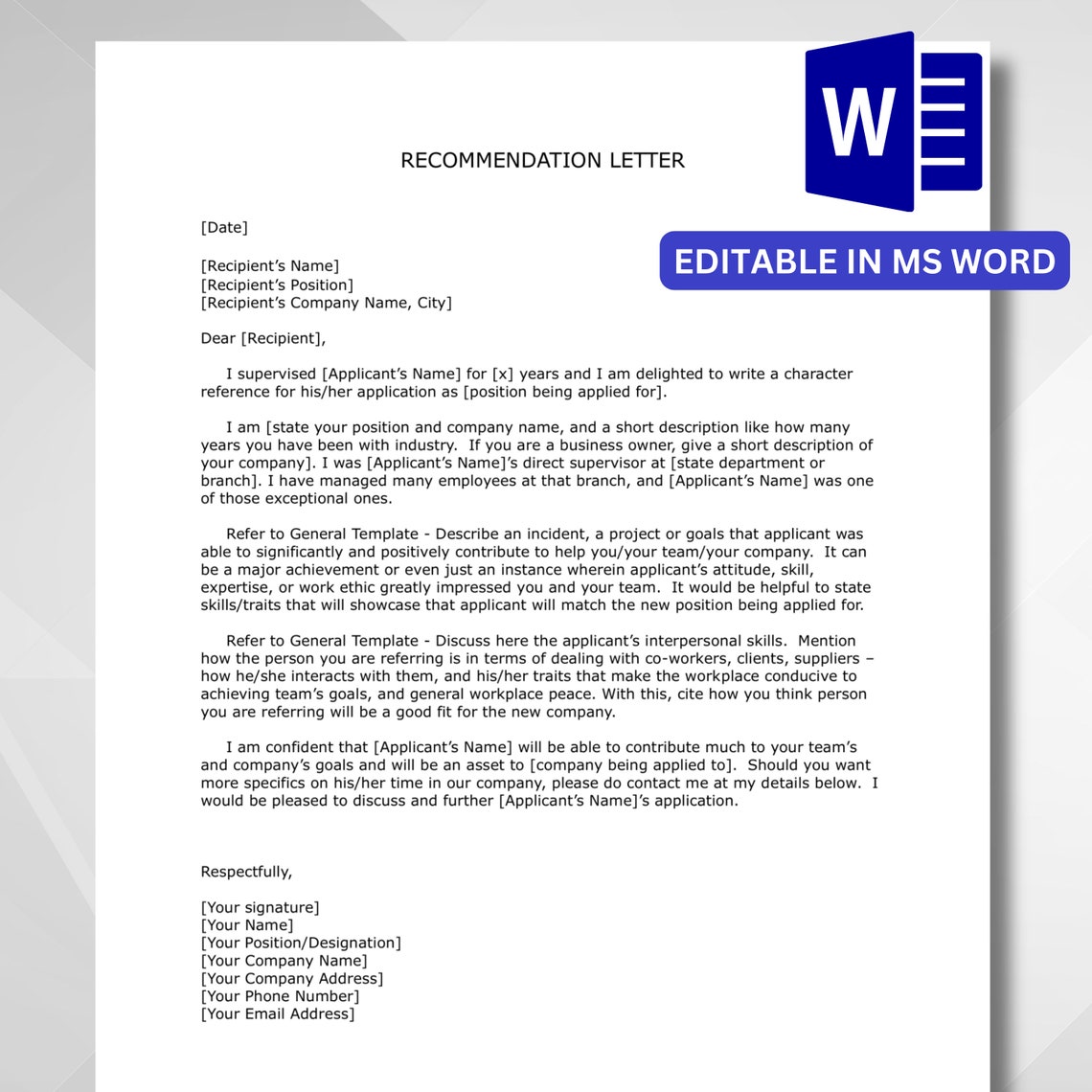 W

EDITABLE IN MS WORD

RECOMMENDATION LETTER

[Date]

[Recipient's Name]
[Recipient's Position]
[Recipient's Company Name, City]

Dear [Recipient],

I supervised [Applicant's Name] for [x] years and I am delighted to write a character reference for his/her application as [position being applied for].

I am [state your position and company name, and a short description like how many years you have been with industry. If you are a business owner, give a short description of your company]. I was [Applicant's Name]'s direct supervisor at [state department or branch]. I have managed many employees at that branch, and [Applicant's Name] was one of those exceptional ones.

Refer to General Template - Describe an incident, a project or goals that applicant was able to significantly and positively contribute to help you/your team/your company. It can be a major achievement or even just an instance wherein applicant's attitude, skill, expertise, or work ethic greatly impressed you and your team. It would be helpful to state skills/traits that will showcase that applicant will match the new position being applied for.

Refer to General Template - Discuss here the applicant's interpersonal skills. Mention how the person you are referring is in terms of dealing with co-workers, clients, suppliers – how he/she interacts with them, and his/her traits that make the workplace conducive to achieving team's goals, and general workplace peace. With this, cite how you think person you are referring will be a good fit for the new company.

I am confident that [Applicant's Name] will be able to contribute much to your team's and company's goals and will be an asset to [company being applied to]. Should you want more specifics on his/her time in our company, please do contact me at my details below. I would be pleased to discuss and further [Applicant's Name]'s application.

Respectfully,

[Your signature]
[Your Name]
[Your Position/Designation]
[Your Company Name]
[Your Company Address]
[Your Phone Number]
[Your Email Address]